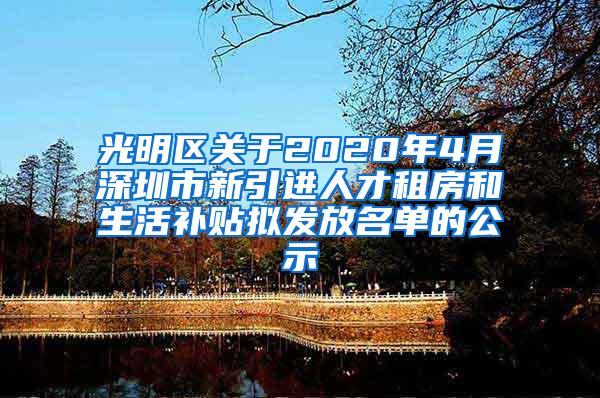 光明区关于2020年4月深圳市新引进人才租房和生活补贴拟发放名单的公示